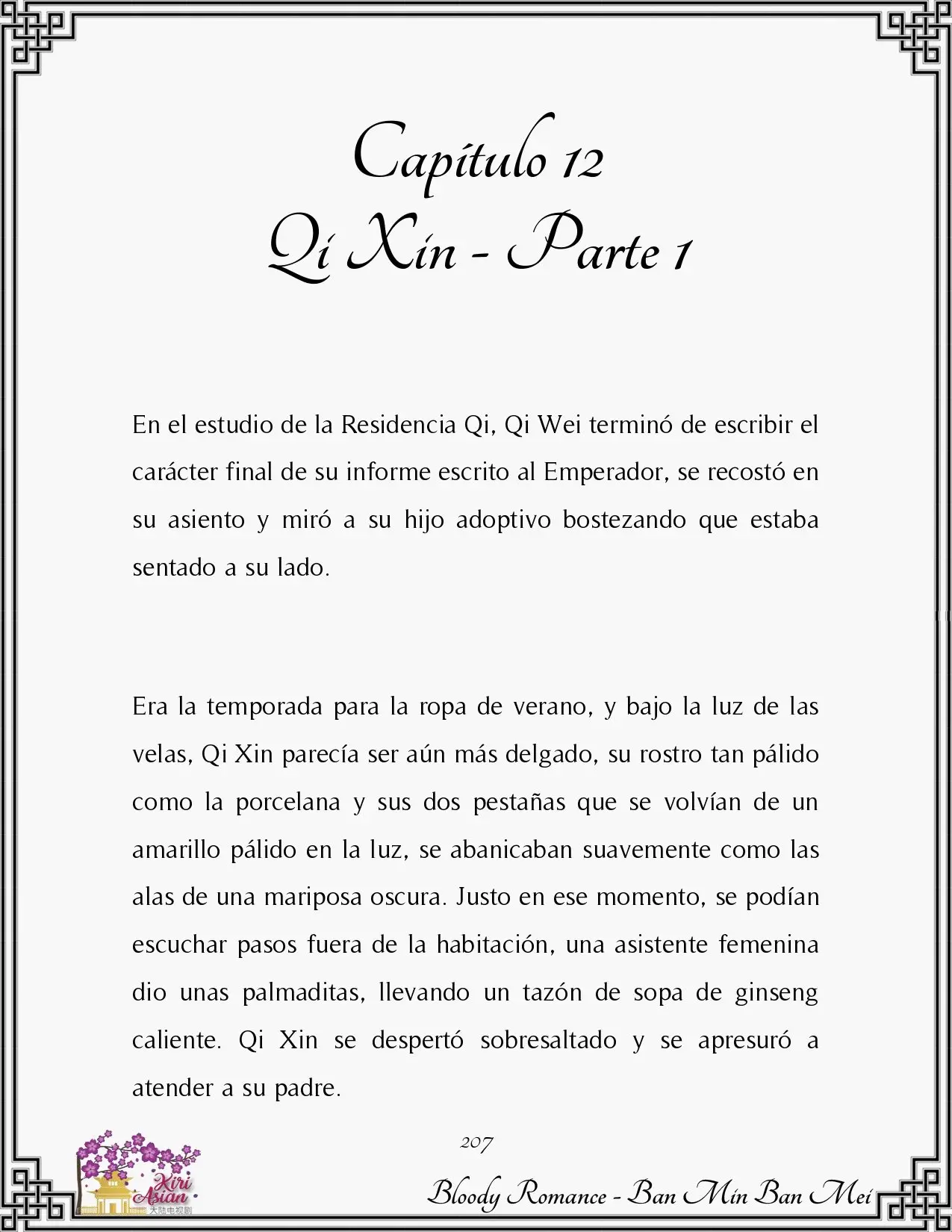 Capítulo 12
Qi Xin - Parte 1

En el estudio de la Residencia Qi, Qi Wei terminó de escribir el carácter final de su informe escrito al Emperador, se recostó en su asiento y miró a su hijo adoptivo bostezando que estaba sentado a su lado.

Era la temporada para la ropa de verano, y bajo la luz de las velas, Qi Xin parecía ser aún más delgado, su rostro tan pálido como la porcelana y sus dos pestañas que se volvían de un amarillo pálido en la luz, se abanicaban suavemente como las alas de una mariposa oscura. Justo en ese momento, se podían escuchar pasos fuera de la habitación, una asistente femenina dio unas palmaditas, llevando un tazón de sopa de ginseng caliente. Qi Xin se despertó sobresaltado y se apresuró a atender a su padre.

207

Kiri Asian 大陆电视剧

Bloody Romance - Ban Min Ban Mei